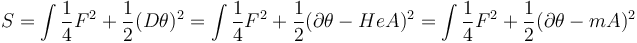 $S = \int \frac{1}{4}F^2 + \frac{1}{2}(D\theta)^2 = \int \frac{1}{4}F^2 + \frac{1}{2}(\partial\theta - HeA)^2 = \int \frac{1}{4}F^2 + \frac{1}{2}(\partial\theta - mA)^2$